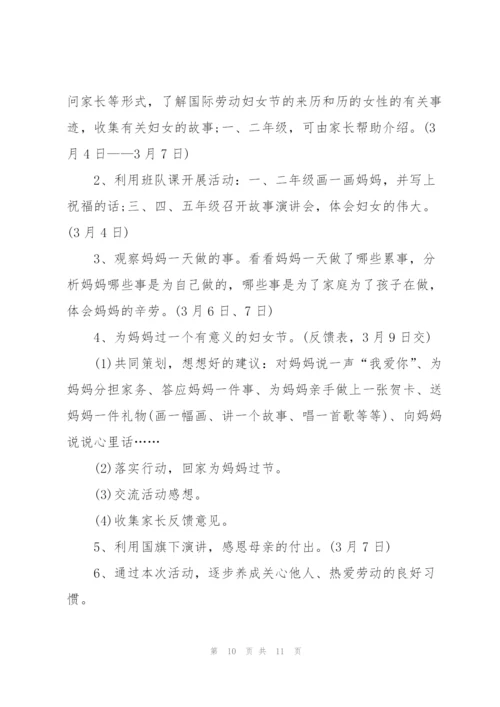 问家长等形式，了解国际劳动妇女节的来历和历的女性的有关事迹，收集有关妇女的故事;一、二年级，可由家长帮助介绍。(3月4日——3月7日)

2、利用班队课开展活动：一、二年级画一画妈妈，并写上祝福的话;三、四、五年级召开故事演讲会，体会妇女的伟大。(3月4日)

3、观察妈妈一天做的事。看看妈妈一天做了哪些累事，分析妈妈哪些事是为自己做的，哪些事是为了家庭为了孩子在做，体会妈妈的辛劳。(3月6日、7日)

4、为妈妈过一个有意义的妇女节。(反馈表，3月9日交)

(1)共同策划，想想好的建议：对妈妈说一声“我爱你”、为妈妈分担家务、答应妈妈一件事、为妈妈亲手做上一张贺卡、送妈妈一件礼物(画一幅画、讲一个故事、唱一首歌等等)、向妈妈说说心里话……

(2)落实行动，回家为妈妈过节。

(3)交流活动感想。

(4)收集家长反馈意见。

5、利用国旗下演讲，感恩母亲的付出。(3月7日)

6、通过本次活动，逐步养成关心他人、热爱劳动的良好习惯。

第 10 页 共 11 页